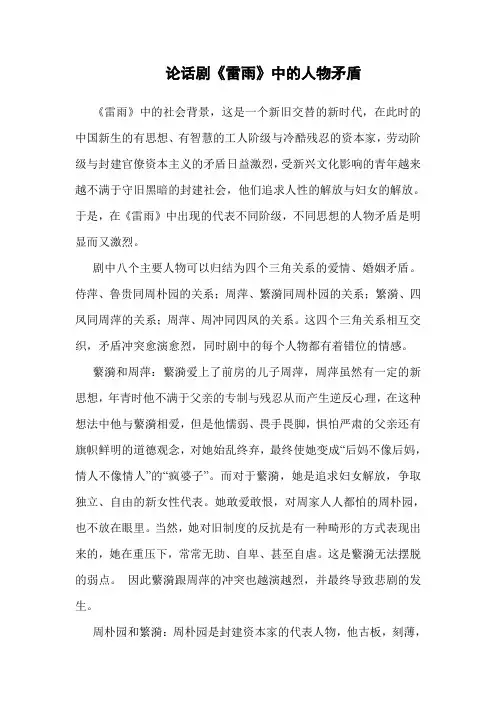 论话剧《雷雨》中的人物矛盾

《雷雨》中的社会背景，这是一个新旧交替的新时代，在此时的中国新生的有思想、有智慧的工人阶级与冷酷残忍的资本家，劳动阶级与封建官僚资本主义的矛盾日益激烈，受新兴文化影响的青年越来越不满于守旧黑暗的封建社会，他们追求人性的解放与妇女的解放。于是，在《雷雨》中出现的代表不同阶级，不同思想的人物矛盾是明显而又激烈。

剧中八个主要人物可以归结为四个三角关系的爱情、婚姻矛盾。侍萍、鲁贵同周朴园的关系；周萍、繁漪同周朴园的关系；繁漪、四凤同周萍的关系；周萍、周冲同四凤的关系。这四个三角关系相互交织，矛盾冲突愈演愈烈，同时剧中的每个人物都有着错位的情感。

繁漪和周萍：繁漪爱上了前房的儿子周萍，周萍虽然有一定的新思想，年青时他不满于父亲的专制与残忍从而产生逆反心理，在这种想法中他与繁漪相爱，但是他懦弱、畏手畏脚，惧怕严肃的父亲还有旗帜鲜明的道德观念，对她始乱终弃，最终使她变成“后妈不像后妈，情人不像情人”的“疯婆子”。而对于繁漪，她是追求妇女解放，争取独立、自由的新女性代表。她敢爱敢恨，对周家人人都怕的周朴园，也不放在眼里。当然，她对旧制度的反抗是有一种畸形的方式表现出来的，她在重压下，常常无助、自卑、甚至自虐。这是繁漪无法摆脱的弱点。 因此繁漪跟周萍的冲突也越演越烈，并最终导致悲剧的发生。

周朴园和繁漪：周朴园是封建资本家的代表人物，他古板，刻薄，